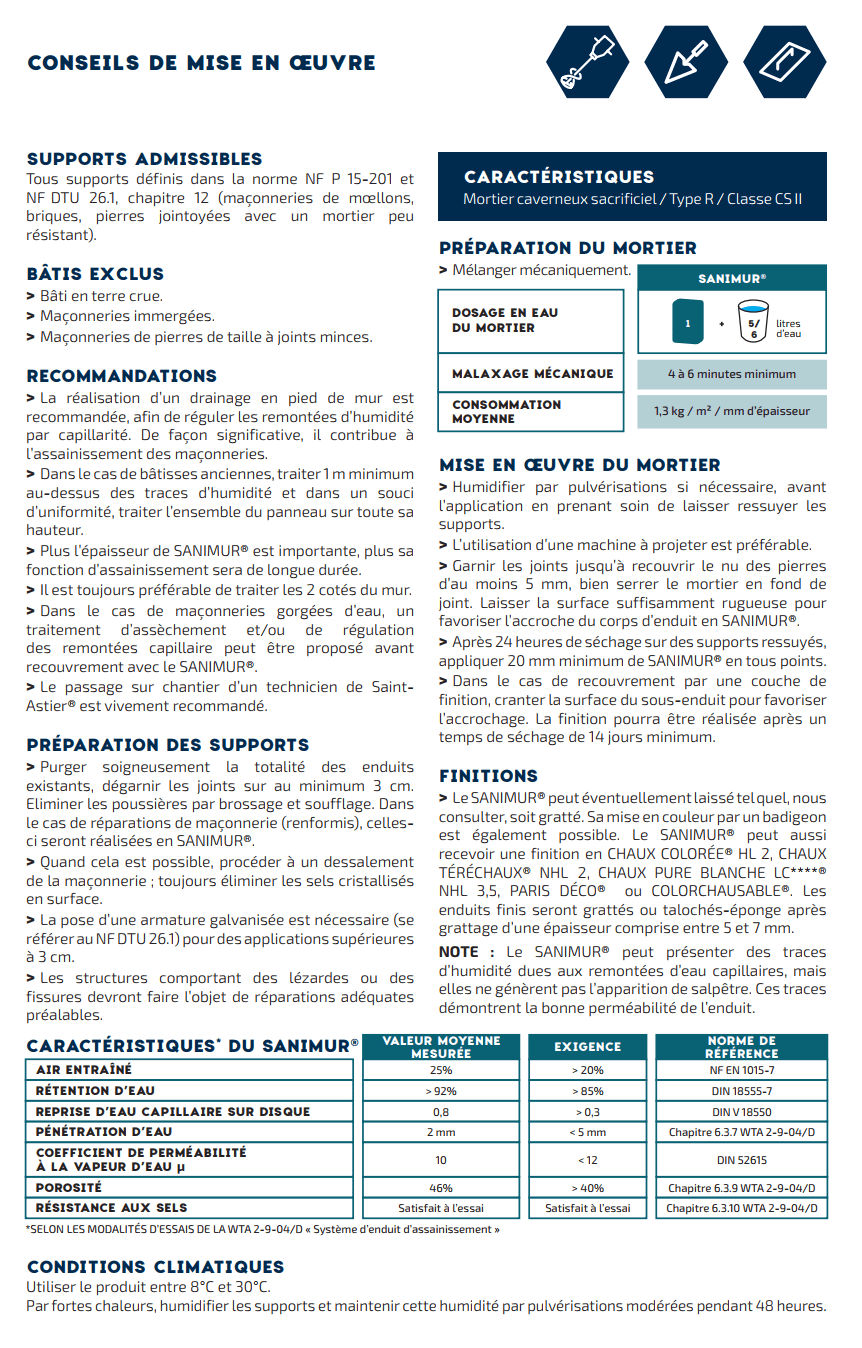 CONSEILS DE MISE EN ŒUVRE

SUPPORTS ADMISSIBLES
Tous supports définis dans la norme NF P 15-201 et NF DTU 26.1, chapitre 12 (maçonneries de mœllons, briques, pierres jointoyées avec un mortier peu résistant).

BÂTIS EXCLUS
> Bâti en terre crue.
> Maçonneries immergées.
> Maçonneries de pierres de taille à joints minces.

RECOMMANDATIONS
> La réalisation d'un drainage en pied de mur est recommandée, afin de réguler les remontées d'humidité par capillarité. De façon significative, il contribue à l'assainissement des maçonneries.
> Dans le cas de bâtisses anciennes, traiter 1 m minimum au-dessus des traces d'humidité et dans un souci d'uniformité, traiter l'ensemble du panneau sur toute sa hauteur.
> Plus l'épaisseur de SANIMUR® est importante, plus sa fonction d'assainissement sera de longue durée.
> Il est toujours préférable de traiter les 2 cotés du mur.
> Dans le cas de maçonneries gorgées d'eau, un traitement d'assèchement et/ou de régulation des remontées capillaire peut être proposé avant recouvrement avec le SANIMUR®.
> Le passage sur chantier d'un technicien de Saint-Astier® est vivement recommandé.

PRÉPARATION DES SUPPORTS
> Purger soigneusement la totalité des enduits existants, dégarnir les joints sur au minimum 3 cm. Eliminer les poussières par brossage et soufflage. Dans le cas de réparations de maçonnerie (renformis), celles-ci seront réalisées en SANIMUR®.
> Quand cela est possible, procéder à un dessalement de la maçonnerie ; toujours éliminer les sels cristallisés en surface.
> La pose d'une armature galvanisée est nécessaire (se référer au NF DTU 26.1) pour des applications supérieures à 3 cm.
> Les structures comportant des lézardes ou des fissures devront faire l'objet de réparations adéquates préalables.

CARACTÉRISTIQUES
Mortier caverneux sacrificiel / Type R / Classe CS II

PRÉPARATION DU MORTIER
> Mélanger mécaniquement.

| | SANIMUR® |
|---|---|
| DOSAGE EN EAU DU MORTIER | 1 + 5/6 litres d'eau |
| MALAXAGE MÉCANIQUE | 4 à 6 minutes minimum |
| CONSOMMATION MOYENNE | 1,3 kg / m² / mm d'épaisseur |

MISE EN ŒUVRE DU MORTIER
> Humidifier par pulvérisations si nécessaire, avant l'application en prenant soin de laisser ressuyer les supports.
> L'utilisation d'une machine à projeter est préférable.
> Garnir les joints jusqu'à recouvrir le nu des pierres d'au moins 5 mm, bien serrer le mortier en fond de joint. Laisser la surface suffisamment rugueuse pour favoriser l'accroche du corps d'enduit en SANIMUR®.
> Après 24 heures de séchage sur des supports ressuyés, appliquer 20 mm minimum de SANIMUR® en tous points.
> Dans le cas de recouvrement par une couche de finition, cranter la surface du sous-enduit pour favoriser l'accrochage. La finition pourra être réalisée après un temps de séchage de 14 jours minimum.

FINITIONS
> Le SANIMUR® peut éventuellement laissé tel quel, nous consulter, soit gratté. Sa mise en couleur par un badigeon est également possible. Le SANIMUR® peut aussi recevoir une finition en CHAUX COLORÉE® HL 2, CHAUX TÉRÉCHAUX® NHL 2, CHAUX PURE BLANCHE LC****® NHL 3,5, PARIS DÉCO® ou COLORCHAUSABLE®. Les enduits finis seront grattés ou talochés-éponge après grattage d'une épaisseur comprise entre 5 et 7 mm.
NOTE : Le SANIMUR® peut présenter des traces d'humidité dues aux remontées d'eau capillaires, mais elles ne génèrent pas l'apparition de salpêtre. Ces traces démontrent la bonne perméabilité de l'enduit.

| CARACTÉRISTIQUES* DU SANIMUR® | VALEUR MOYENNE MESURÉE | EXIGENCE | NORME DE RÉFÉRENCE |
|---|---|---|---|
| AIR ENTRAÎNÉ | 25% | > 20% | NF EN 1015-7 |
| RÉTENTION D'EAU | > 92% | > 85% | DIN 18555-7 |
| REPRISE D'EAU CAPILLAIRE SUR DISQUE | 0,8 | > 0,3 | DIN V 18550 |
| PÉNÉTRATION D'EAU | 2 mm | < 5 mm | Chapitre 6.3.7 WTA 2-9-04/D |
| COEFFICIENT DE PERMÉABILITÉ À LA VAPEUR D'EAU µ | 10 | < 12 | DIN 52615 |
| POROSITÉ | 46% | > 40% | Chapitre 6.3.9 WTA 2-9-04/D |
| RÉSISTANCE AUX SELS | Satisfait à l'essai | Satisfait à l'essai | Chapitre 6.3.10 WTA 2-9-04/D |

*SELON LES MODALITÉS D'ESSAIS DE LA WTA 2-9-04/D « Système d'enduit d'assainissement »

CONDITIONS CLIMATIQUES
Utiliser le produit entre 8°C et 30°C.
Par fortes chaleurs, humidifier les supports et maintenir cette humidité par pulvérisations modérées pendant 48 heures.